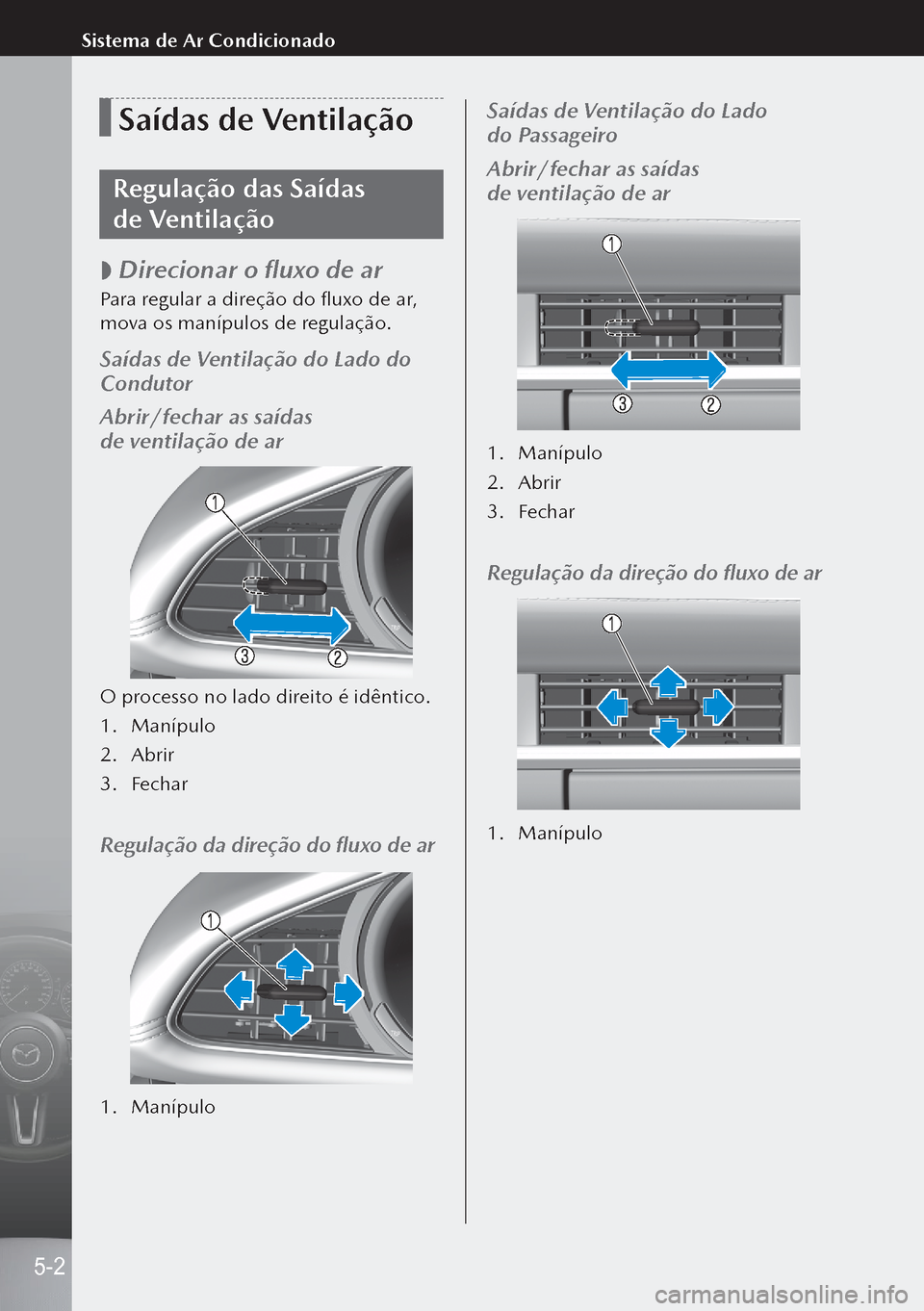 Sistema de Ar Condicionado

Saídas de Ventilação

Regulação das Saídas de Ventilação

◗ Direcionar o fluxo de ar

Para regular a direção do fluxo de ar, mova os manípulos de regulação.

Saídas de Ventilação do Lado do Condutor

Abrir/fechar as saídas de ventilação de ar

1
3 2

O processo no lado direito é idêntico.

1. Manípulo
2. Abrir
3. Fechar

Regulação da direção do fluxo de ar

1

1. Manípulo

Saídas de Ventilação do Lado do Passageiro

Abrir/fechar as saídas de ventilação de ar

1
3 2

1. Manípulo
2. Abrir
3. Fechar

Regulação da direção do fluxo de ar

1

1. Manípulo

5-2

carmanualsonline.info